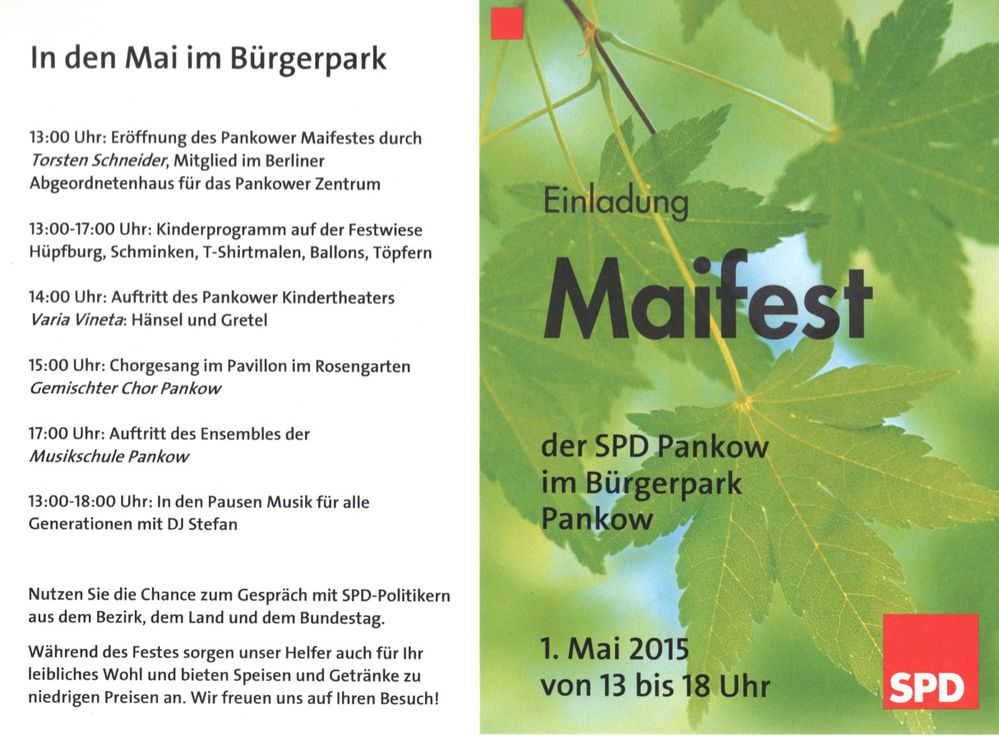 In den Mai im Bürgerpark

13:00 Uhr: Eröffnung des Pankower Maifestes durch Torsten Schneider, Mitglied im Berliner Abgeordnetenhaus für das Pankower Zentrum

13:00-17:00 Uhr: Kinderprogramm auf der Festwiese Hüpfburg, Schminken, T-Shirtmalen, Ballons, Töpfern

14:00 Uhr: Auftritt des Pankower Kindertheaters Varia Vineta: Hänsel und Gretel

15:00 Uhr: Chorgesang im Pavillon im Rosengarten Gemischter Chor Pankow

17:00 Uhr: Auftritt des Ensembles der Musikschule Pankow

13:00-18:00 Uhr: In den Pausen Musik für alle Generationen mit DJ Stefan

Nutzen Sie die Chance zum Gespräch mit SPD-Politikern aus dem Bezirk, dem Land und dem Bundestag.

Während des Festes sorgen unser Helfer auch für Ihr leibliches Wohl und bieten Speisen und Getränke zu niedrigen Preisen an. Wir freuen uns auf Ihren Besuch!

Einladung

Maifest

der SPD Pankow
im Bürgerpark
Pankow

1. Mai 2015
von 13 bis 18 Uhr

SPD